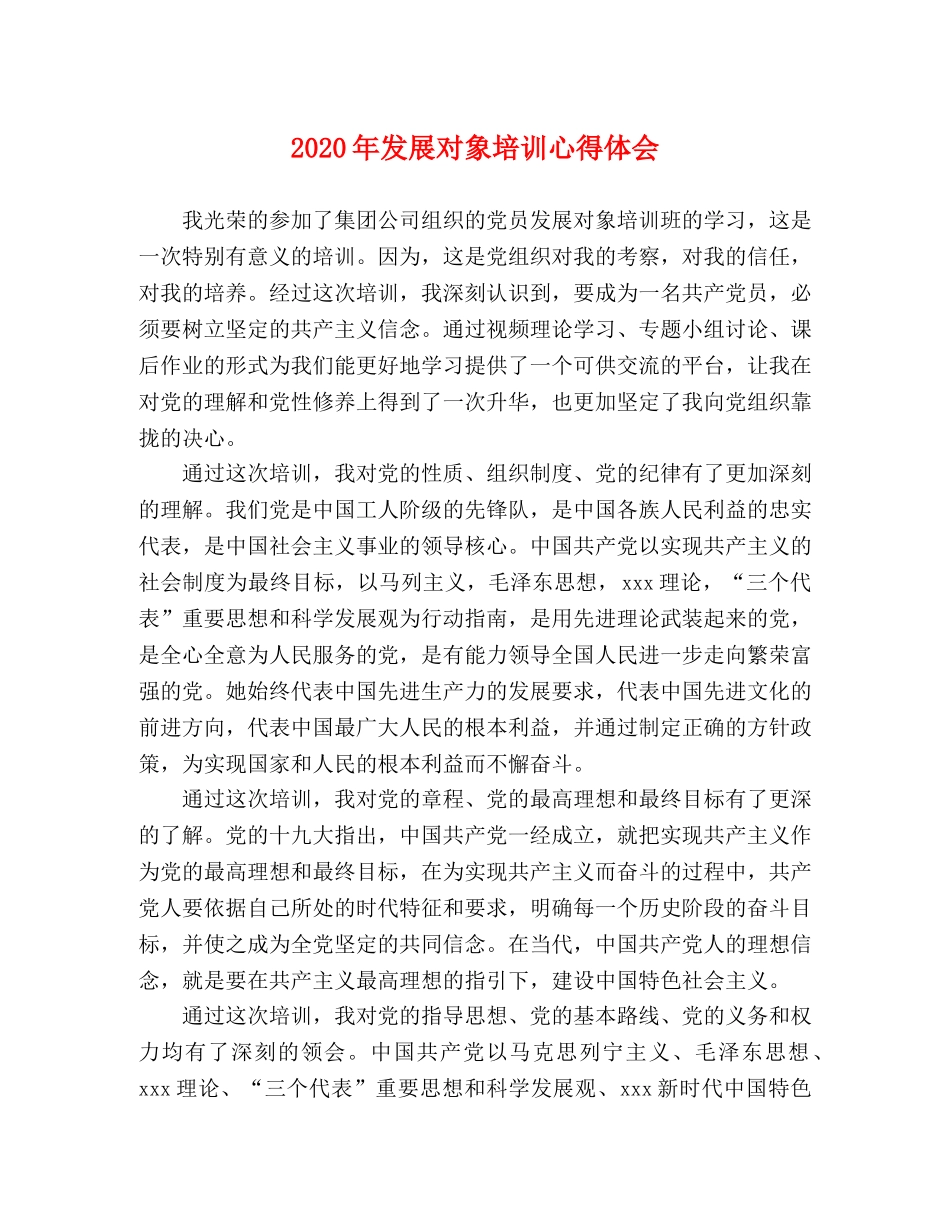 2020年发展对象培训心得体会

我光荣的参加了集团公司组织的党员发展对象培训班的学习，这是一次特别有意义的培训。因为，这是党组织对我的考察，对我的信任，对我的培养。经过这次培训，我深刻认识到，要成为一名共产党员，必须要树立坚定的共产主义信念。通过视频理论学习、专题小组讨论、课后作业的形式为我们能更好地学习提供了一个可供交流的平台，让我在对党的理解和党性修养上得到了一次升华，也更加坚定了我向党组织靠拢的决心。

通过这次培训，我对党的性质、组织制度、党的纪律有了更加深刻的理解。我们党是中国工人阶级的先锋队，是中国各族人民利益的忠实代表，是中国社会主义事业的领导核心。中国共产党以实现共产主义的社会制度为最终目标，以马列主义，毛泽东思想，xxx理论，“三个代表”重要思想和科学发展观为行动指南，是用先进理论武装起来的党，是全心全意为人民服务的党，是有能力领导全国人民进一步走向繁荣富强的党。她始终代表中国先进生产力的发展要求，代表中国先进文化的前进方向，代表中国最广大人民的根本利益，并通过制定正确的方针政策，为实现国家和人民的根本利益而不懈奋斗。

通过这次培训，我对党的章程、党的最高理想和最终目标有了更深的了解。党的十九大指出，中国共产党一经成立，就把实现共产主义作为党的最高理想和最终目标，在为实现共产主义而奋斗的过程中，共产党人要依据自己所处的时代特征和要求，明确每一个历史阶段的奋斗目标，并使之成为全党坚定的共同信念。在当代，中国共产党人的理想信念，就是要在共产主义最高理想的指引下，建设中国特色社会主义。

通过这次培训，我对党的指导思想、党的基本路线、党的义务和权力均有了深刻的领会。中国共产党以马克思列宁主义、毛泽东思想、xxx理论、“三个代表”重要思想和科学发展观、xxx新时代中国特色